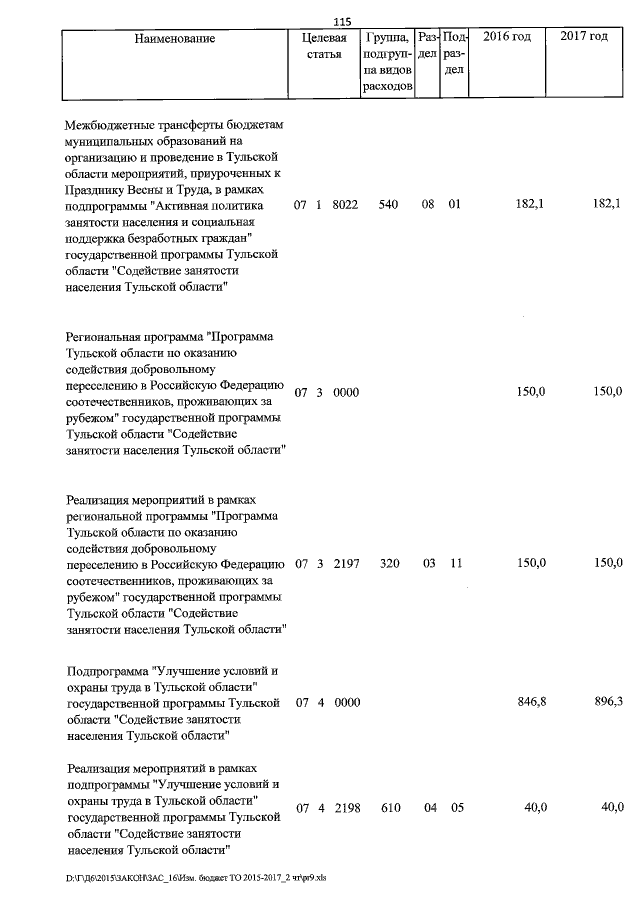 115

| Наименование | Целевая статья | Группа, подгруппа видов расходов | Раздел | Подраздел | 2016 год | 2017 год |
|---|---|---|---|---|---|---|
| Межбюджетные трансферты бюджетам муниципальных образований на организацию и проведение в Тульской области мероприятий, приуроченных к Празднику Весны и Труда, в рамках подпрограммы "Активная политика занятости населения и социальная поддержка безработных граждан" государственной программы Тульской области "Содействие занятости населения Тульской области" | 07 1 8022 | 540 | 08 | 01 | 182,1 | 182,1 |
| Региональная программа "Программа Тульской области по оказанию содействия добровольному переселению в Российскую Федерацию соотечественников, проживающих за рубежом" государственной программы Тульской области "Содействие занятости населения Тульской области" | 07 3 0000 | | | | 150,0 | 150,0 |
| Реализация мероприятий в рамках региональной программы "Программа Тульской области по оказанию содействия добровольному переселению в Российскую Федерацию соотечественников, проживающих за рубежом" государственной программы Тульской области "Содействие занятости населения Тульской области" | 07 3 2197 | 320 | 03 | 11 | 150,0 | 150,0 |
| Подпрограмма "Улучшение условий и охраны труда в Тульской области" государственной программы Тульской области "Содействие занятости населения Тульской области" | 07 4 0000 | | | | 846,8 | 896,3 |
| Реализация мероприятий в рамках подпрограммы "Улучшение условий и охраны труда в Тульской области" государственной программы Тульской области "Содействие занятости населения Тульской области" | 07 4 2198 | 610 | 04 | 05 | 40,0 | 40,0 |

D:\Г\Д6\2015\ЗАКОН\ЗАС_16\Изм. бюджет ТО 2015-2017_2 чт\pr9.xls